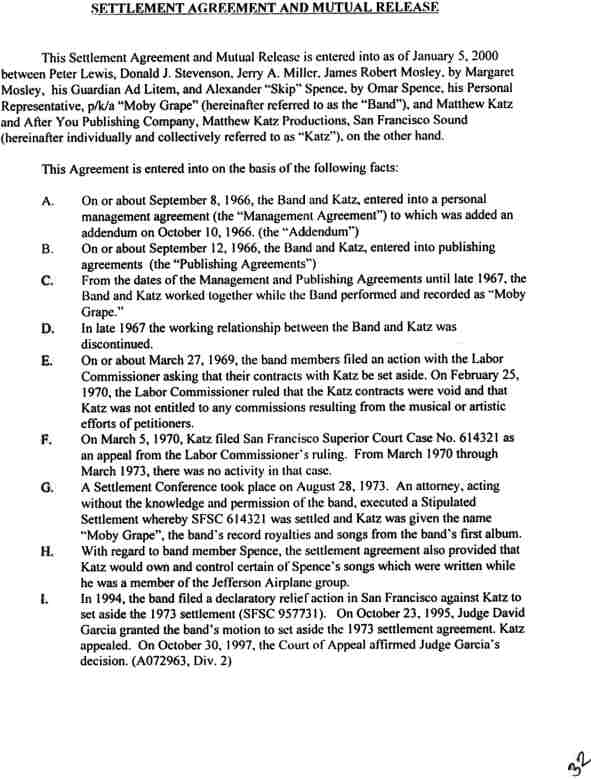 SETTLEMENT AGREEMENT AND MUTUAL RELEASE

This Settlement Agreement and Mutual Release is entered into as of January 5, 2000 between Peter Lewis, Donald J. Stevenson, Jerry A. Miller, James Robert Mosley, by Margaret Mosley, his Guardian Ad Litem, and Alexander "Skip" Spence, by Omar Spence, his Personal Representative, p/k/a "Moby Grape" (hereinafter referred to as the "Band"), and Matthew Katz and After You Publishing Company, Matthew Katz Productions, San Francisco Sound (hereinafter individually and collectively referred to as "Katz"), on the other hand.

This Agreement is entered into on the basis of the following facts:

A. On or about September 8, 1966, the Band and Katz, entered into a personal management agreement (the "Management Agreement") to which was added an addendum on October 10, 1966. (the "Addendum")

B. On or about September 12, 1966, the Band and Katz, entered into publishing agreements (the "Publishing Agreements")

C. From the dates of the Management and Publishing Agreements until late 1967, the Band and Katz worked together while the Band performed and recorded as "Moby Grape."

D. In late 1967 the working relationship between the Band and Katz was discontinued.

E. On or about March 27, 1969, the band members filed an action with the Labor Commissioner asking that their contracts with Katz be set aside. On February 25, 1970, the Labor Commissioner ruled that the Katz contracts were void and that Katz was not entitled to any commissions resulting from the musical or artistic efforts of petitioners.

F. On March 5, 1970, Katz filed San Francisco Superior Court Case No. 614321 as an appeal from the Labor Commissioner's ruling. From March 1970 through March 1973, there was no activity in that case.

G. A Settlement Conference took place on August 28, 1973. An attorney, acting without the knowledge and permission of the band, executed a Stipulated Settlement whereby SFSC 614321 was settled and Katz was given the name "Moby Grape", the band's record royalties and songs from the band's first album.

H. With regard to band member Spence, the settlement agreement also provided that Katz would own and control certain of Spence's songs which were written while he was a member of the Jefferson Airplane group.

I. In 1994, the band filed a declaratory relief action in San Francisco against Katz to set aside the 1973 settlement (SFSC 957731). On October 23, 1995, Judge David Garcia granted the band's motion to set aside the 1973 settlement agreement. Katz appealed. On October 30, 1997, the Court of Appeal affirmed Judge Garcia's decision. (A072963, Div. 2)

32